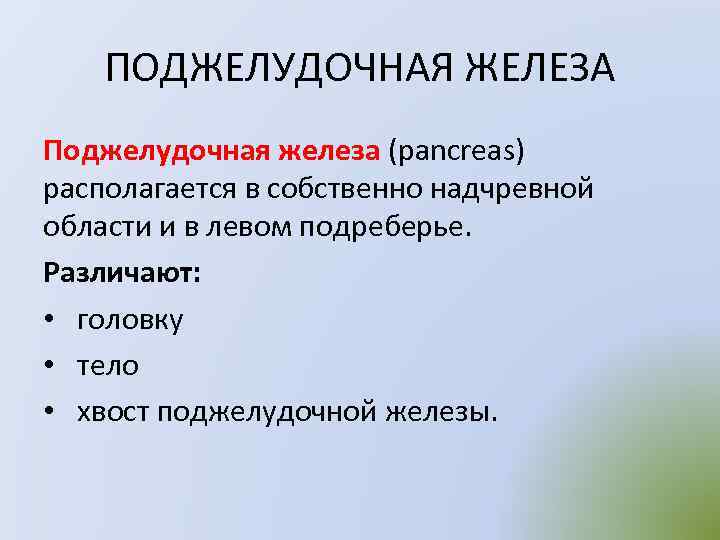 ПОДЖЕЛУДОЧНАЯ ЖЕЛЕЗА

Поджелудочная железа (pancreas) располагается в собственно надчревной области и в левом подреберье.

Различают:

• головку
• тело
• хвост поджелудочной железы.